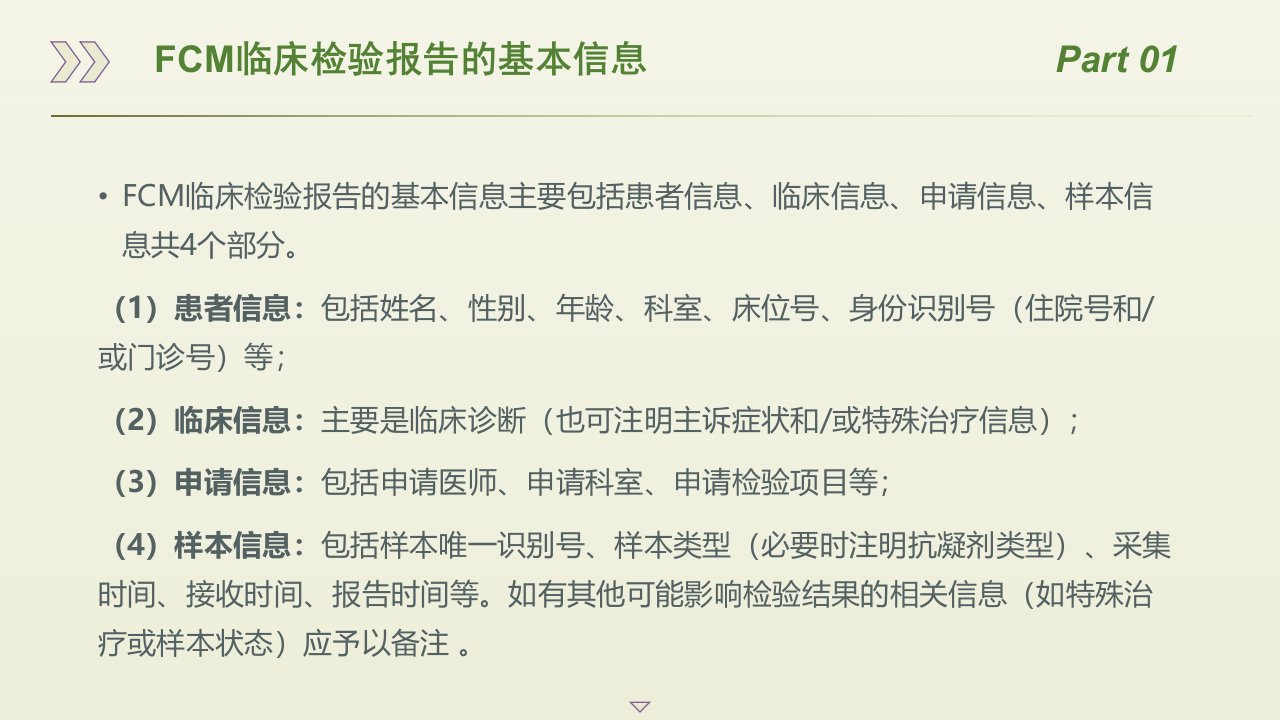 FCM临床检验报告的基本信息

Part 01

• FCM临床检验报告的基本信息主要包括患者信息、临床信息、申请信息、样本信息共4个部分。

（1）患者信息：包括姓名、性别、年龄、科室、床位号、身份识别号（住院号和/或门诊号）等；

（2）临床信息：主要是临床诊断（也可注明主诉症状和/或特殊治疗信息）；

（3）申请信息：包括申请医师、申请科室、申请检验项目等；

（4）样本信息：包括样本唯一识别号、样本类型（必要时注明抗凝剂类型）、采集时间、接收时间、报告时间等。如有其他可能影响检验结果的相关信息（如特殊治疗或样本状态）应予以备注 。